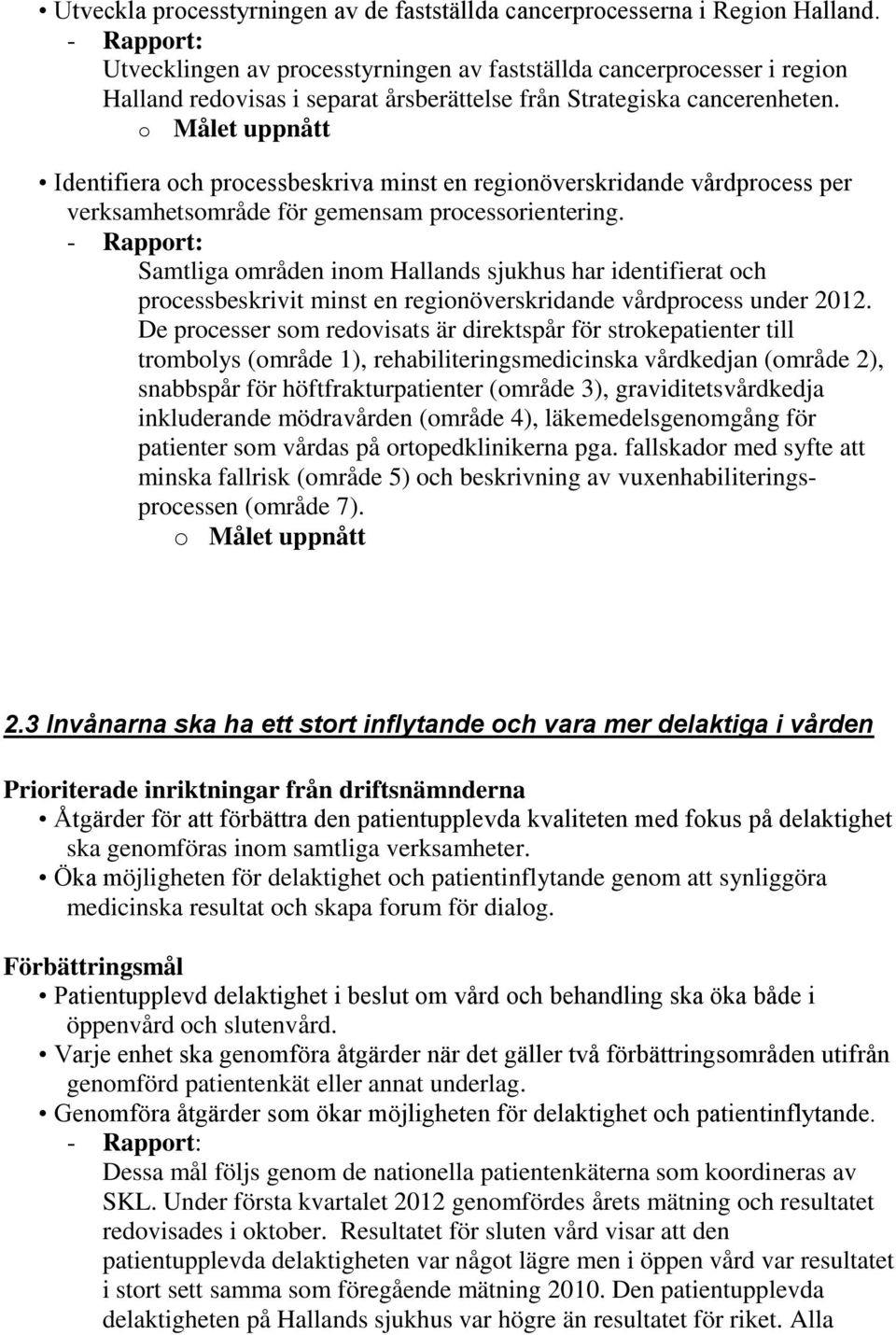 • Utveckla processtyrningen av de fastställda cancerprocesserna i Region Halland.
- Rapport:
Utvecklingen av processtyrningen av fastställda cancerprocesser i region Halland redovisas i separat årsberättelse från Strategiska cancerenheten.
o Målet uppnått

• Identifiera och processbeskriva minst en regionöverskridande vårdprocess per verksamhetsområde för gemensam processorientering.
- Rapport:
Samtliga områden inom Hallands sjukhus har identifierat och processbeskrivit minst en regionöverskridande vårdprocess under 2012. De processer som redovisats är direktspår för strokepatienter till trombolys (område 1), rehabiliteringsmedicinska vårdkedjan (område 2), snabbspår för höftfrakturpatienter (område 3), graviditetsvårdkedja inkluderande mödravården (område 4), läkemedelsgenomgång för patienter som vårdas på ortopedklinikerna pga. fallskador med syfte att minska fallrisk (område 5) och beskrivning av vuxenhabiliteringsprocessen (område 7).
o Målet uppnått

2.3 Invånarna ska ha ett stort inflytande och vara mer delaktiga i vården

Prioriterade inriktningar från driftsnämnderna
• Åtgärder för att förbättra den patientupplevda kvaliteten med fokus på delaktighet ska genomföras inom samtliga verksamheter.
• Öka möjligheten för delaktighet och patientinflytande genom att synliggöra medicinska resultat och skapa forum för dialog.

Förbättringsmål
• Patientupplevd delaktighet i beslut om vård och behandling ska öka både i öppenvård och slutenvård.
• Varje enhet ska genomföra åtgärder när det gäller två förbättringsområden utifrån genomförd patientenkät eller annat underlag.
• Genomföra åtgärder som ökar möjligheten för delaktighet och patientinflytande.
- Rapport:
Dessa mål följs genom de nationella patientenkäterna som koordineras av SKL. Under första kvartalet 2012 genomfördes årets mätning och resultatet redovisades i oktober. Resultatet för sluten vård visar att den patientupplevda delaktigheten var något lägre men i öppen vård var resultatet i stort sett samma som föregående mätning 2010. Den patientupplevda delaktigheten på Hallands sjukhus var högre än resultatet för riket. Alla